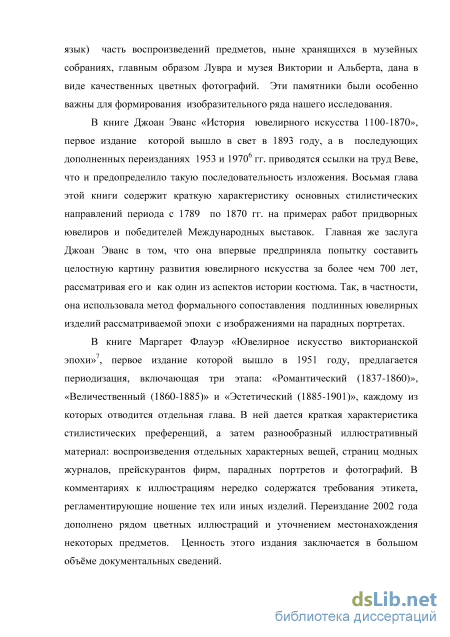 язык) часть воспроизведений предметов, ныне хранящихся в музейных собраниях, главным образом Лувра и музея Виктории и Альберта, дана в виде качественных цветных фотографий. Эти памятники были особенно важны для формирования изобразительного ряда нашего исследования.

В книге Джоан Эванс «История ювелирного искусства 1100-1870», первое издание которой вышло в свет в 1893 году, а в последующих дополненных переизданиях 1953 и 1970$^6$ гг. приводятся ссылки на труд Веве, что и предопределило такую последовательность изложения. Восьмая глава этой книги содержит краткую характеристику основных стилистических направлений периода с 1789 по 1870 гг. на примерах работ придворных ювелиров и победителей Международных выставок. Главная же заслуга Джоан Эванс в том, что она впервые предприняла попытку составить целостную картину развития ювелирного искусства за более чем 700 лет, рассматривая его и как один из аспектов истории костюма. Так, в частности, она использовала метод формального сопоставления подлинных ювелирных изделий рассматриваемой эпохи с изображениями на парадных портретах.

В книге Маргарет Флауэр «Ювелирное искусство викторианской эпохи»$^7$, первое издание которой вышло в 1951 году, предлагается периодизация, включающая три этапа: «Романтический (1837-1860)», «Величественный (1860-1885)» и «Эстетический (1885-1901)», каждому из которых отводится отдельная глава. В ней дается краткая характеристика стилистических преференций, а затем разнообразный иллюстративный материал: воспроизведения отдельных характерных вещей, страниц модных журналов, прейскурантов фирм, парадных портретов и фотографий. В комментариях к иллюстрациям нередко содержатся требования этикета, регламентирующие ношение тех или иных изделий. Переиздание 2002 года дополнено рядом цветных иллюстраций и уточнением местонахождения некоторых предметов. Ценность этого издания заключается в большом объёме документальных сведений.

dsLib.net
библиотека диссертаций